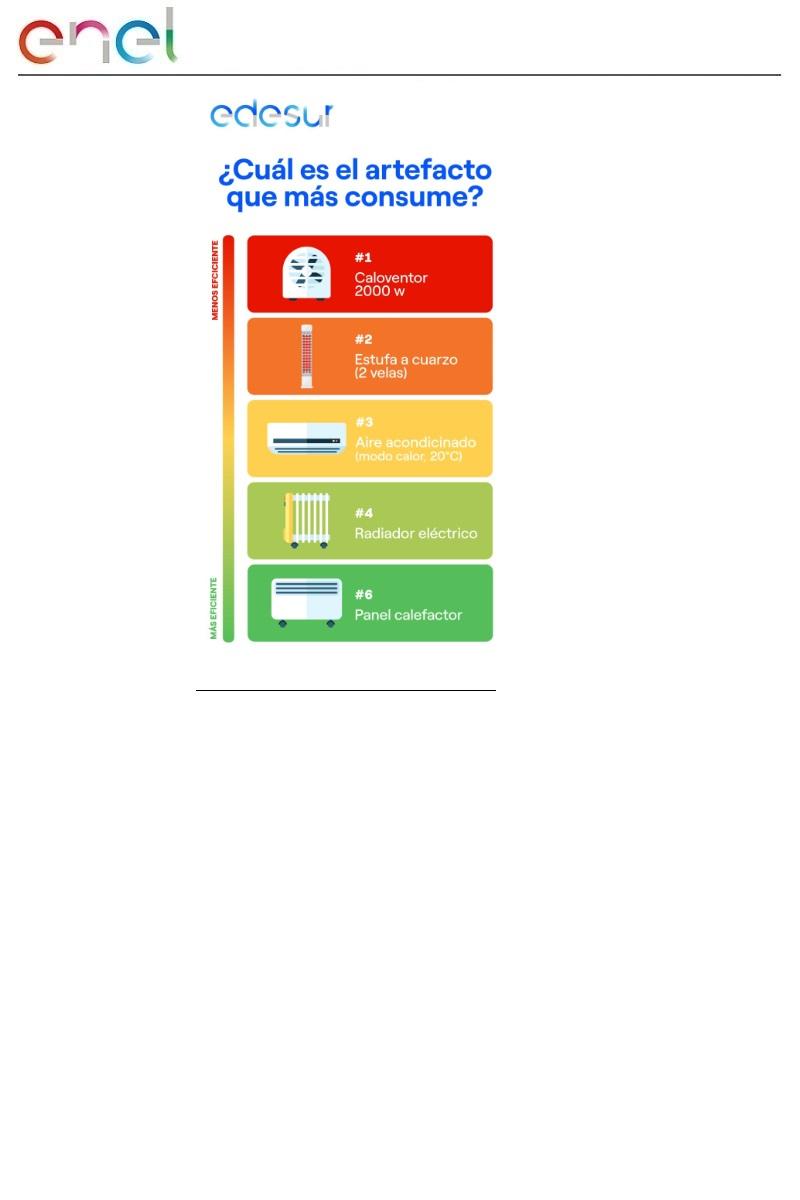 enel

edesur

¿Cuál es el artefacto que más consume?

MENOS EFICIENTE

MÁS EFICIENTE

#1
Caloventor
2000 w

#2
Estufa a cuarzo
(2 velas)

#3
Aire acondicinado
(modo calor, 20°C)

#4
Radiador eléctrico

#6
Panel calefactor